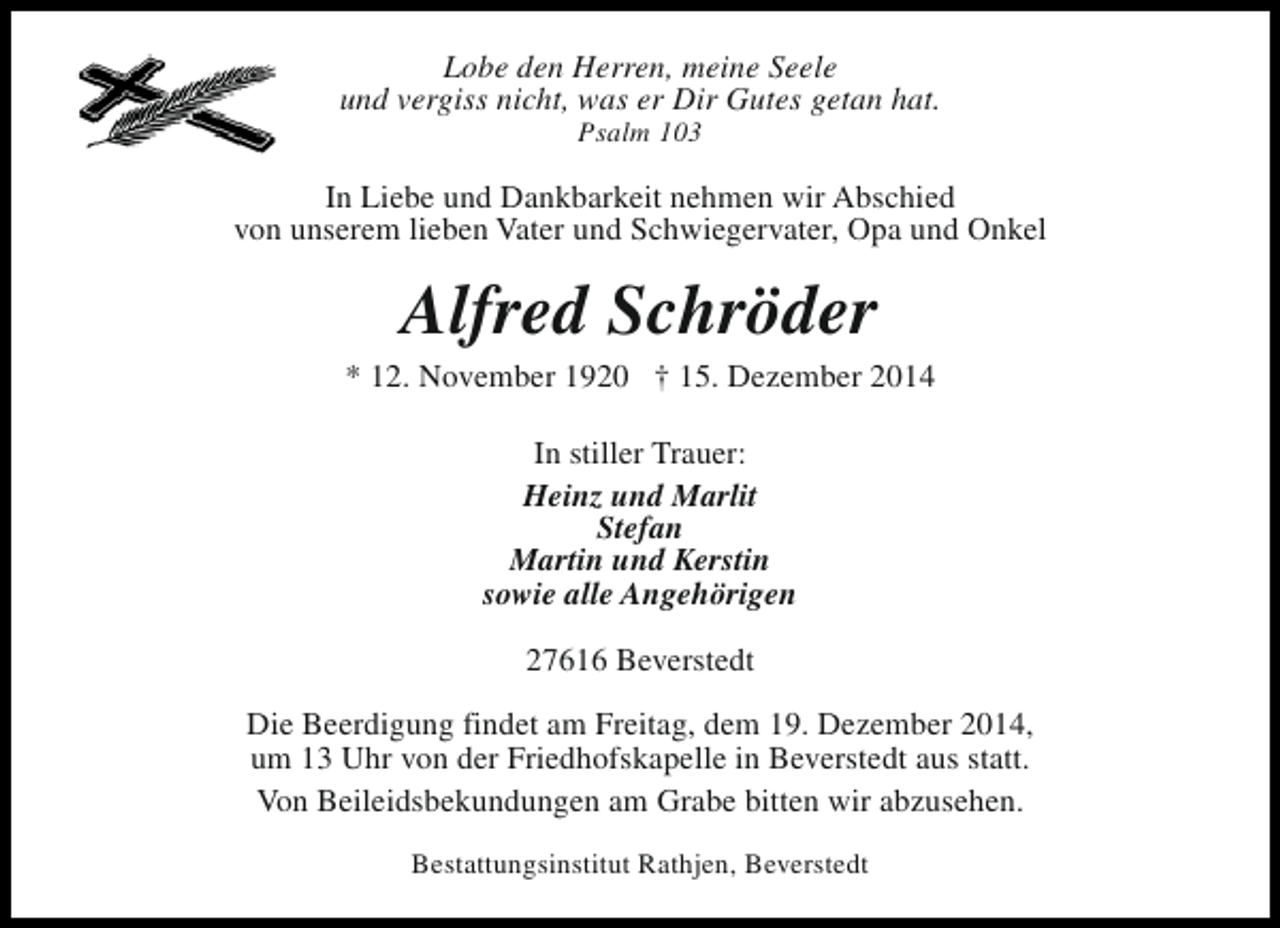 Lobe den Herren, meine Seele
und vergiss nicht, was er Dir Gutes getan hat.
Psalm 103

In Liebe und Dankbarkeit nehmen wir Abschied
von unserem lieben Vater und Schwiegervater, Opa und Onkel

Alfred Schröder

* 12. November 1920 † 15. Dezember 2014

In stiller Trauer:

Heinz und Marlit
Stefan
Martin und Kerstin
sowie alle Angehörigen

27616 Beverstedt

Die Beerdigung findet am Freitag, dem 19. Dezember 2014,
um 13 Uhr von der Friedhofskapelle in Beverstedt aus statt.

Von Beileidsbekundungen am Grabe bitten wir abzusehen.

Bestattungsinstitut Rathjen, Beverstedt